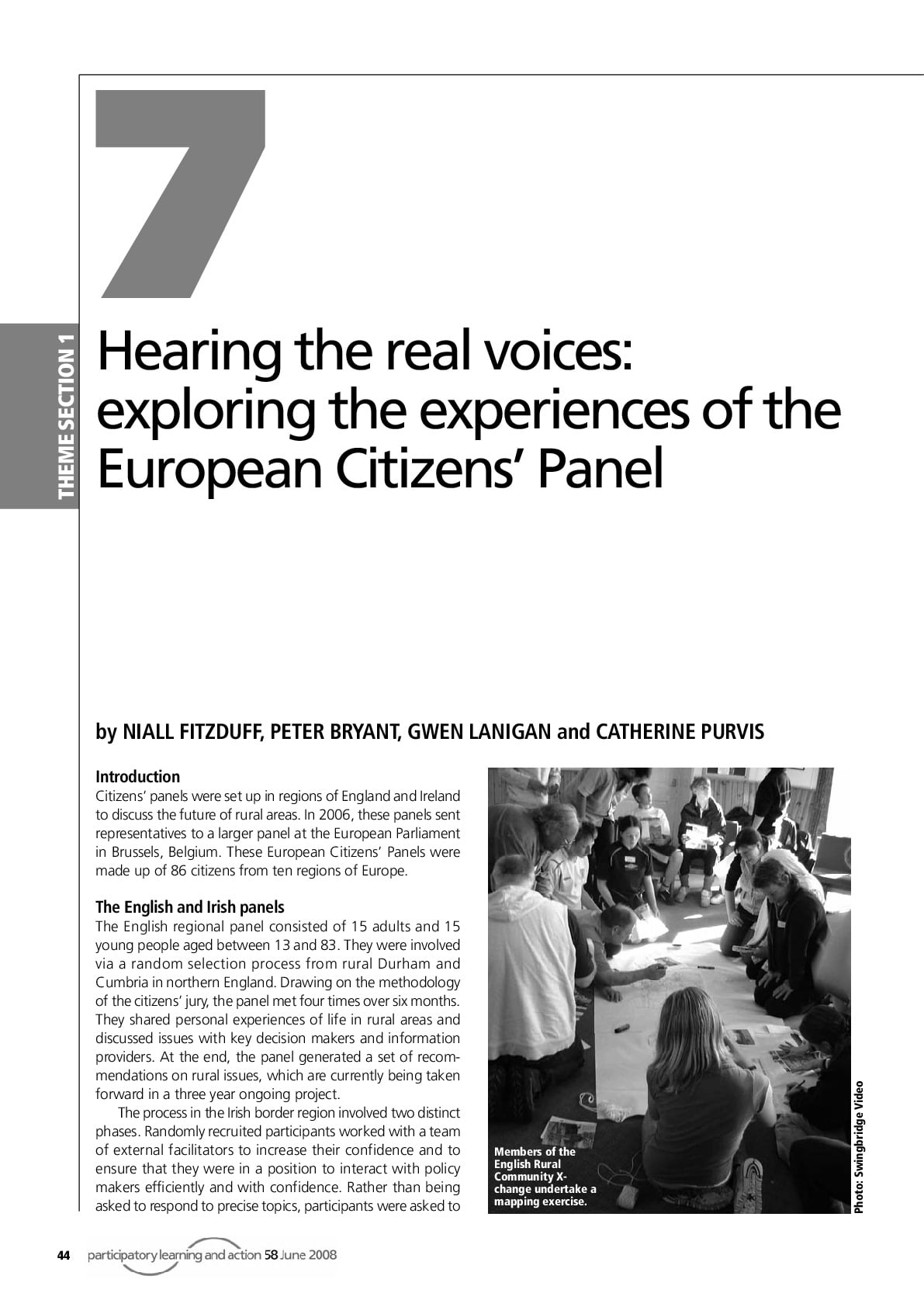 THEME SECTION 1

7

Hearing the real voices: exploring the experiences of the European Citizens' Panel

by NIALL FITZDUFF, PETER BRYANT, GWEN LANIGAN and CATHERINE PURVIS

Introduction

Citizens' panels were set up in regions of England and Ireland to discuss the future of rural areas. In 2006, these panels sent representatives to a larger panel at the European Parliament in Brussels, Belgium. These European Citizens' Panels were made up of 86 citizens from ten regions of Europe.

The English and Irish panels

The English regional panel consisted of 15 adults and 15 young people aged between 13 and 83. They were involved via a random selection process from rural Durham and Cumbria in northern England. Drawing on the methodology of the citizens' jury, the panel met four times over six months. They shared personal experiences of life in rural areas and discussed issues with key decision makers and information providers. At the end, the panel generated a set of recommendations on rural issues, which are currently being taken forward in a three year ongoing project.

The process in the Irish border region involved two distinct phases. Randomly recruited participants worked with a team of external facilitators to increase their confidence and to ensure that they were in a position to interact with policy makers efficiently and with confidence. Rather than being asked to respond to precise topics, participants were asked to

Members of the English Rural Community X-change undertake a mapping exercise.

Photo: Swingbridge Video

44 participatory learning and action 58 June 2008